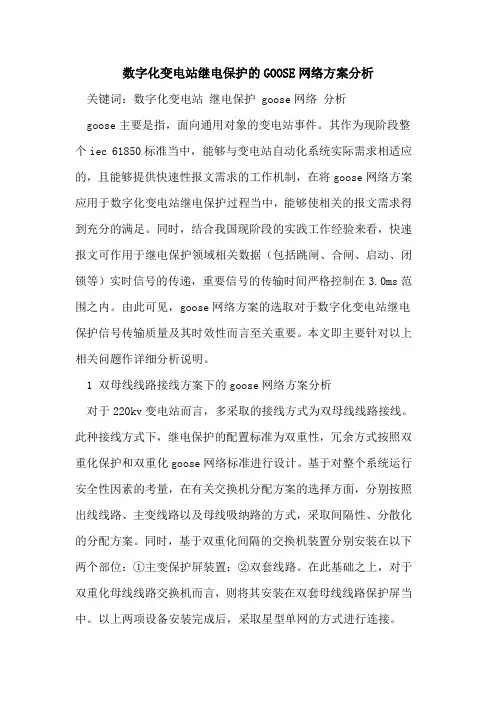 数字化变电站继电保护的GOOSE网络方案分析

关键词：数字化变电站 继电保护 goose网络 分析

goose主要是指，面向通用对象的变电站事件。其作为现阶段整个iec 61850标准当中，能够与变电站自动化系统实际需求相适应的，且能够提供快速性报文需求的工作机制，在将goose网络方案应用于数字化变电站继电保护过程当中，能够使相关的报文需求得到充分的满足。同时，结合我国现阶段的实践工作经验来看，快速报文可作用于继电保护领域相关数据（包括跳闸、合闸、启动、闭锁等）实时信号的传递，重要信号的传输时间严格控制在3.0ms范围之内。由此可见，goose网络方案的选取对于数字化变电站继电保护信号传输质量及其时效性而言至关重要。本文即主要针对以上相关问题作详细分析说明。

1 双母线线路接线方案下的goose网络方案分析

对于220kv变电站而言，多采取的接线方式为双母线线路接线。此种接线方式下，继电保护的配置标准为双重性，冗余方式按照双重化保护和双重化goose网络标准进行设计。基于对整个系统运行安全性因素的考量，在有关交换机分配方案的选择方面，分别按照出线线路、主变线路以及母线吸纳路的方式，采取间隔性、分散化的分配方案。同时，基于双重化间隔的交换机装置分别安装在以下两个部位：①主变保护屏装置；②双套线路。在此基础之上，对于双重化母线线路交换机而言，则将其安装在双套母线线路保护屏当中。以上两项设备安装完成后，采取星型单网的方式进行连接。